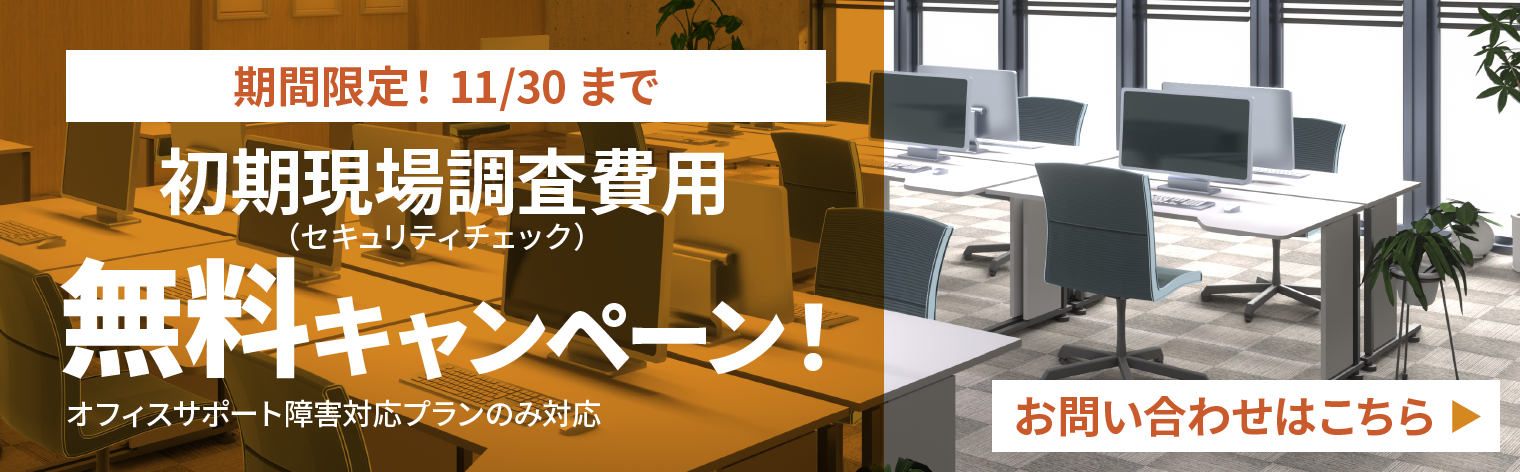 期間限定！11/30 まで

初期現場調査費用
（セキュリティチェック）

無料キャンペーン！

オフィスサポート障害対応プランのみ対応

お問い合わせはこちら ▶